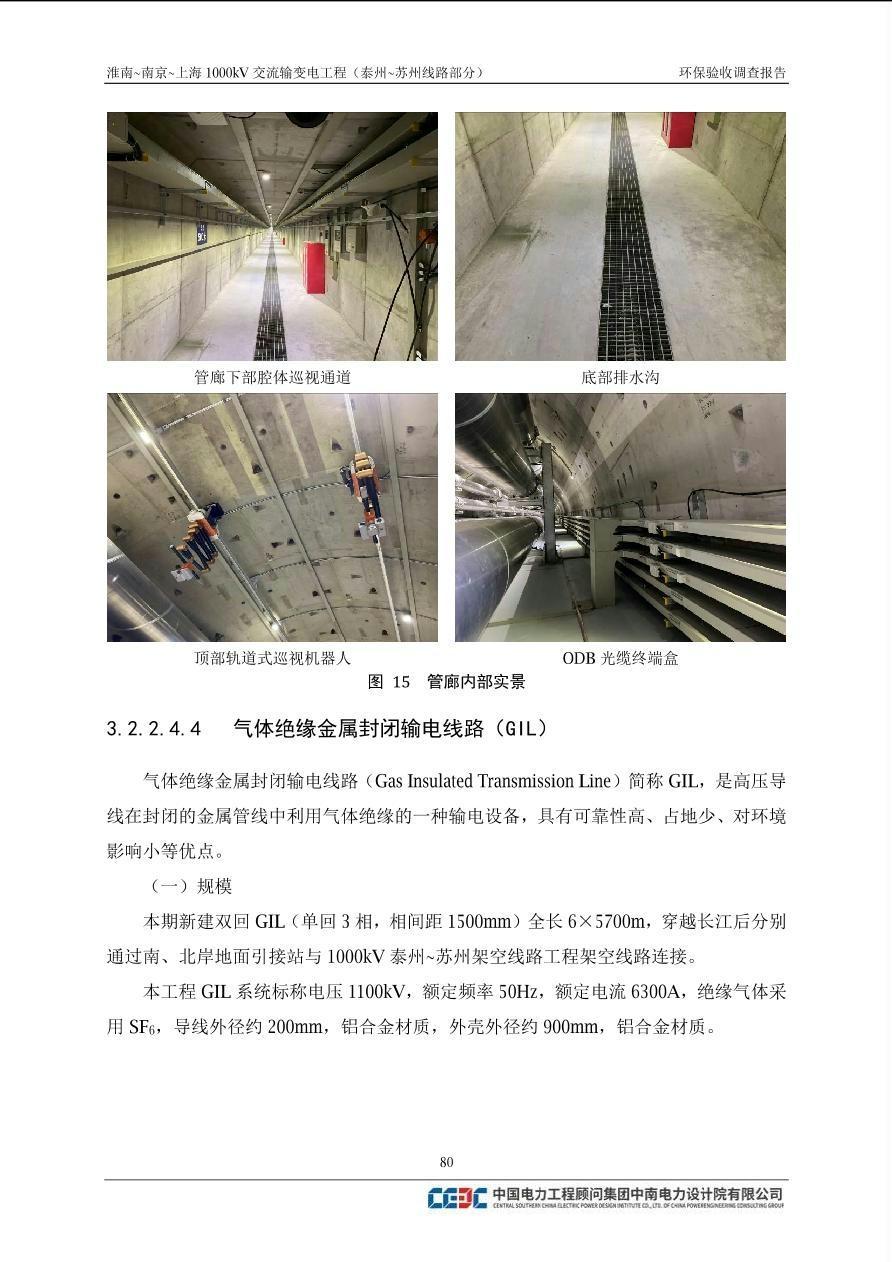 淮南~南京~上海 1000kV 交流输变电工程（泰州~苏州线路部分）

环保验收调查报告

管廊下部腔体巡视通道

底部排水沟

顶部轨道式巡视机器人

ODB 光缆终端盒

图 15 管廊内部实景

3.2.2.4.4 气体绝缘金属封闭输电线路（GIL）

气体绝缘金属封闭输电线路（Gas Insulated Transmission Line）简称 GIL，是高压导线在封闭的金属管线中利用气体绝缘的一种输电设备，具有可靠性高、占地少、对环境影响小等优点。

（一）规模

本期新建双回 GIL（单回 3 相，相间距 1500mm）全长 6×5700m，穿越长江后分别通过南、北岸地面引接站与 1000kV 泰州~苏州架空线路工程架空线路连接。

本工程 GIL 系统标称电压 1100kV，额定频率 50Hz，额定电流 6300A，绝缘气体采用 $SF_6$，导线外径约 200mm，铝合金材质，外壳外径约 900mm，铝合金材质。

80

CEDC 中国电力工程顾问集团中南电力设计院有限公司
CENTRAL SOUTHERN CHINA ELECTRIC POWER DESIGN INSTITUTE CO., LTD. OF CHINA POWERENGINEERING CONSULTING GROUP